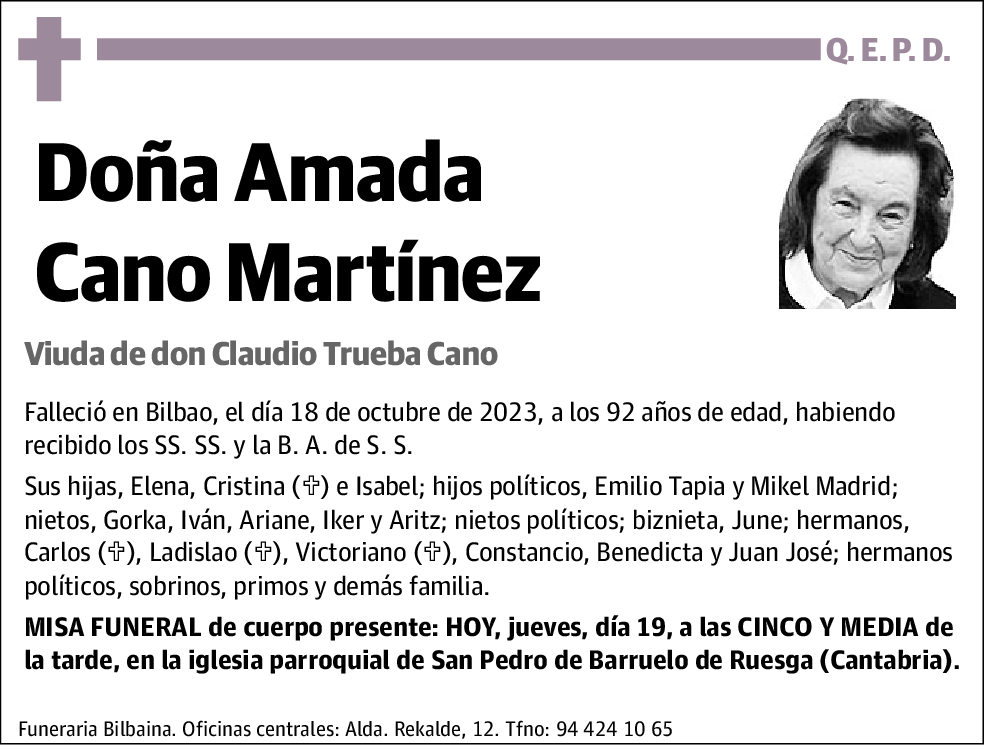 Q. E. P. D.

Doña Amada Cano Martínez

Viuda de don Claudio Trueba Cano

Falleció en Bilbao, el día 18 de octubre de 2023, a los 92 años de edad, habiendo recibido los SS. SS. y la B. A. de S. S.

Sus hijas, Elena, Cristina (✞) e Isabel; hijos políticos, Emilio Tapia y Mikel Madrid; nietos, Gorka, Iván, Ariane, Iker y Aritz; nietos políticos; biznieta, June; hermanos, Carlos (✞), Ladislao (✞), Victoriano (✞), Constancio, Benedicta y Juan José; hermanos políticos, sobrinos, primos y demás familia.

MISA FUNERAL de cuerpo presente: HOY, jueves, día 19, a las CINCO Y MEDIA de la tarde, en la iglesia parroquial de San Pedro de Barruelo de Ruesga (Cantabria).

Funeraria Bilbaina. Oficinas centrales: Alda. Rekalde, 12. Tfno: 94 424 10 65